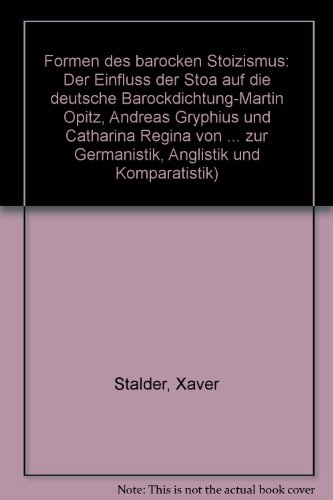 Formen des barocken Stoizismus: Der Einfluss der Stoa auf die deutsche Barockdichtung-Martin Opitz, Andreas Gryphius und Catharina Regina von ... zur Germanistik, Anglistik und Komparatistik)

Stalder, Xaver

Note: This is not the actual book cover